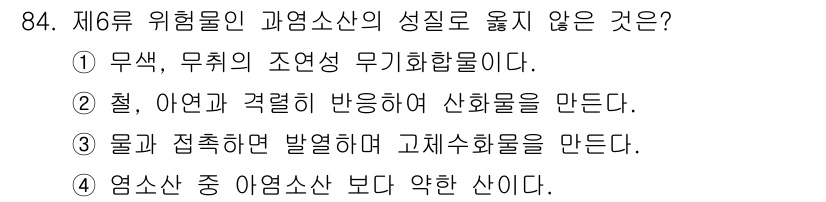 84. 제6류 위험물인 과염소산의 성질로 옳지 않은 것은?

① 무색, 무취의 조연성 무기화합물이다.

② 철, 아연과 격렬히 반응하여 산화물을 만든다.

③ 물과 접촉하면 발열하며 고체수화물을 만든다.

④ 염소산 중 아염소산 보다 약한 산이다.